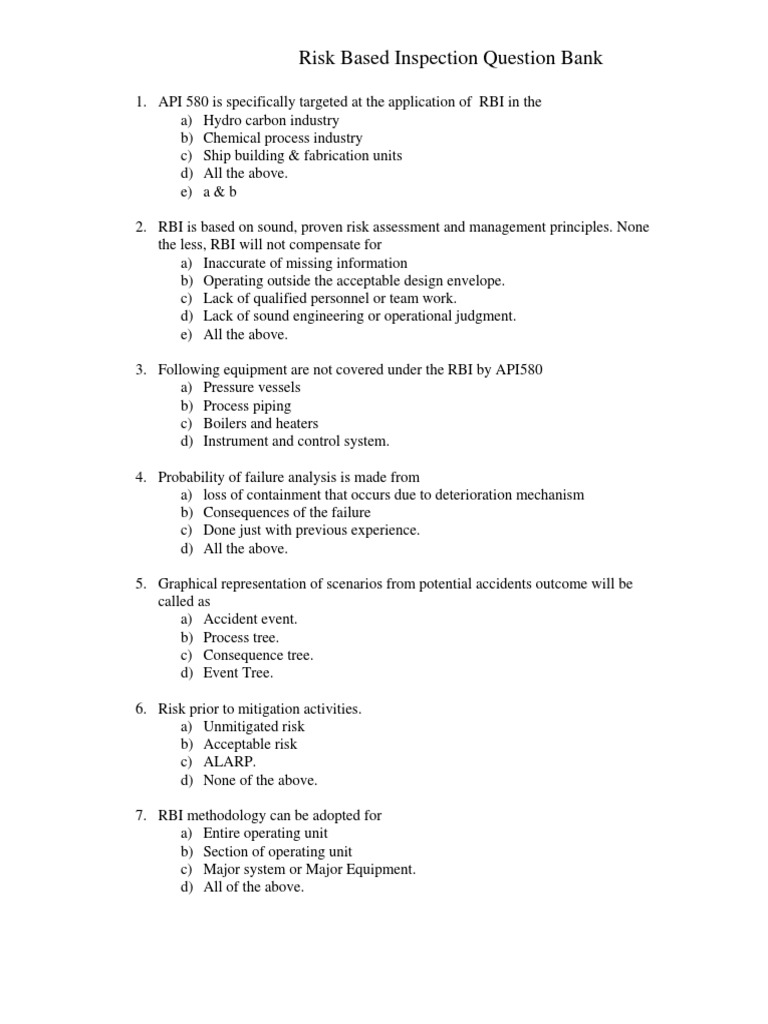 Risk Based Inspection Question Bank

1. API 580 is specifically targeted at the application of RBI in the
a) Hydro carbon industry
b) Chemical process industry
c) Ship building & fabrication units
d) All the above.
e) a & b

2. RBI is based on sound, proven risk assessment and management principles. None the less, RBI will not compensate for
a) Inaccurate of missing information
b) Operating outside the acceptable design envelope.
c) Lack of qualified personnel or team work.
d) Lack of sound engineering or operational judgment.
e) All the above.

3. Following equipment are not covered under the RBI by API580
a) Pressure vessels
b) Process piping
c) Boilers and heaters
d) Instrument and control system.

4. Probability of failure analysis is made from
a) loss of containment that occurs due to deterioration mechanism
b) Consequences of the failure
c) Done just with previous experience.
d) All the above.

5. Graphical representation of scenarios from potential accidents outcome will be called as
a) Accident event.
b) Process tree.
c) Consequence tree.
d) Event Tree.

6. Risk prior to mitigation activities.
a) Unmitigated risk
b) Acceptable risk
c) ALARP.
d) None of the above.

7. RBI methodology can be adopted for
a) Entire operating unit
b) Section of operating unit
c) Major system or Major Equipment.
d) All of the above.